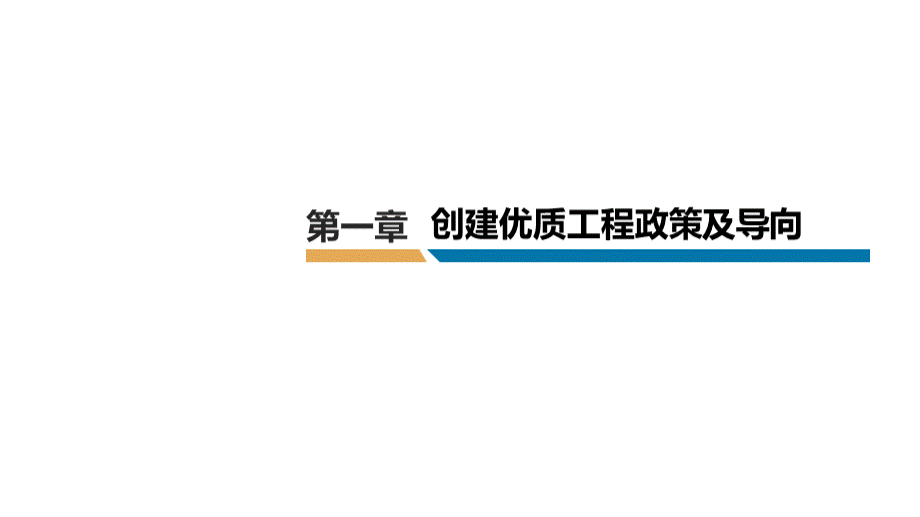 第一章 创建优质工程政策及导向